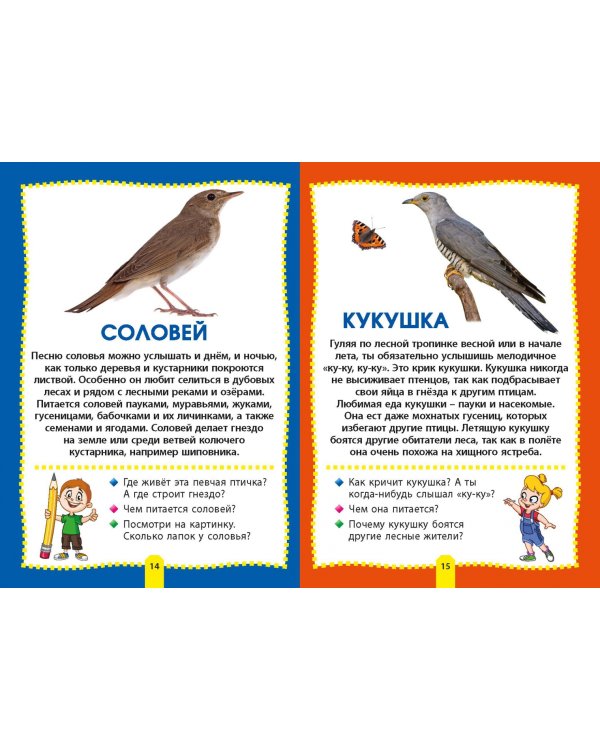 СОЛОВЕЙ

Песню соловья можно услышать и днём, и ночью, как только деревья и кустарники покроются листвой. Особенно он любит селиться в дубовых лесах и рядом с лесными реками и озёрами. Питается соловей пауками, муравьями, жуками, гусеницами, бабочками и их личинками, а также семенами и ягодами. Соловей делает гнездо на земле или среди ветвей колючего кустарника, например шиповника.

Где живёт эта певчая птичка? А где строит гнездо?
Чем питается соловей?
Посмотри на картинку. Сколько лапок у соловья?

14

КУКУШКА

Гуляя по лесной тропинке весной или в начале лета, ты обязательно услышишь мелодичное «ку-ку, ку-ку». Это крик кукушки. Кукушка никогда не высиживает птенцов, так как подбрасывает свои яйца в гнёзда к другим птицам. Любимая еда кукушки – пауки и насекомые. Она ест даже мохнатых гусениц, которых избегают другие птицы. Летящую кукушку боятся другие обитатели леса, так как в полёте она очень похожа на хищного ястреба.

Как кричит кукушка? А ты когда-нибудь слышал «ку-ку»?
Чем она питается?
Почему кукушку боятся другие лесные жители?

15